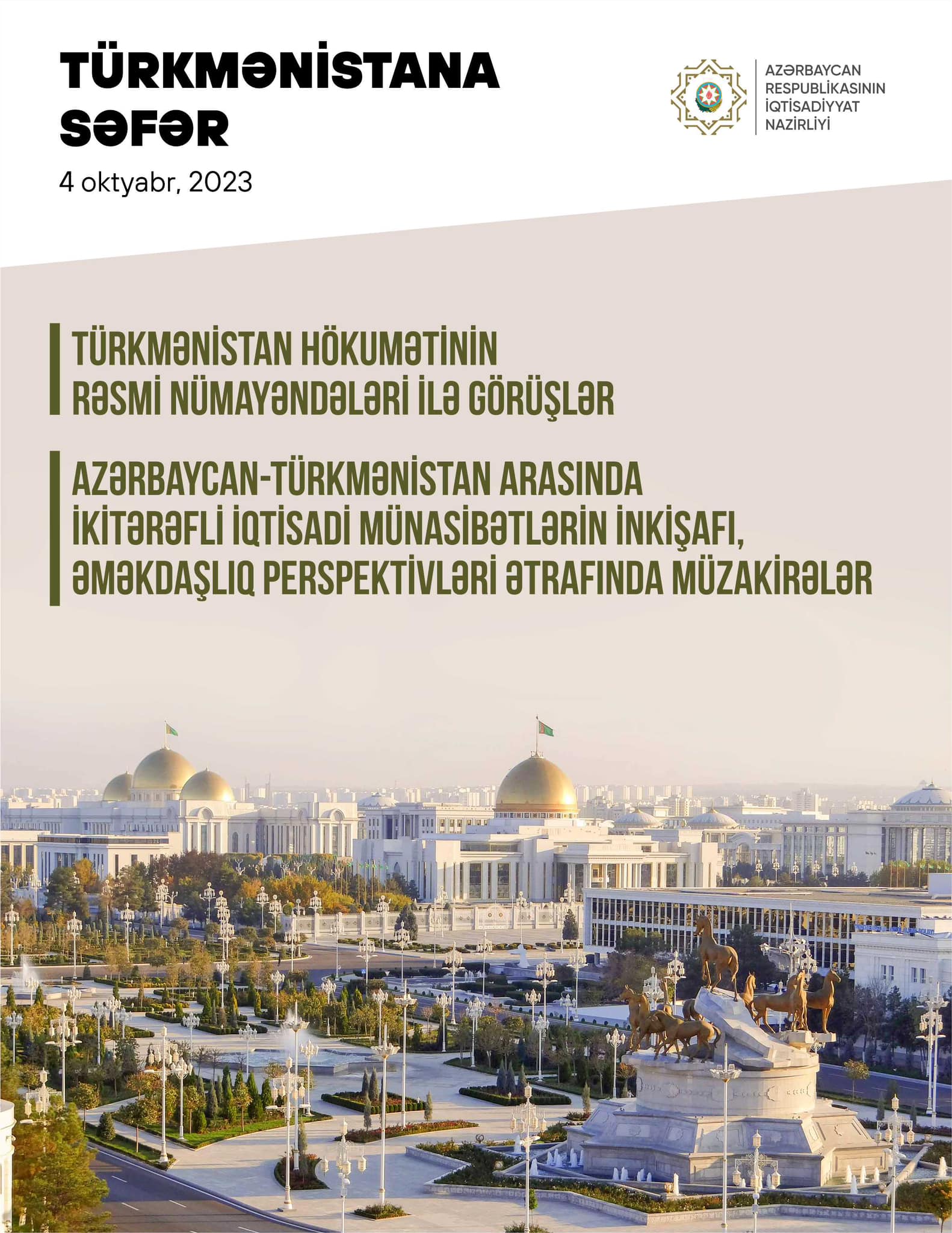 TÜRKMƏNİSTANA SƏFƏR

4 oktyabr, 2023

AZƏRBAYCAN RESPUBLİKASININ İQTİSADİYYAT NAZİRLİYİ

TÜRKMƏNİSTAN HÖKUMƏTİNİN RƏSMİ NÜMAYƏNDƏLƏRİ İLƏ GÖRÜŞLƏR

AZƏRBAYCAN-TÜRKMƏNİSTAN ARASINDA İKİTƏRƏFLİ İQTİSADİ MÜNASİBƏTLƏRİN İNKİŞAFI, ƏMƏKDAŞLIQ PERSPEKTİVLƏRİ ƏTRAFINDA MÜZAKİRƏLƏR